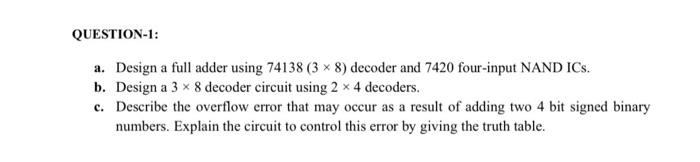 QUESTION-1:

a. Design a full adder using 74138 ($3 \times 8$) decoder and 7420 four-input NAND ICs.

b. Design a $3 \times 8$ decoder circuit using $2 \times 4$ decoders.

c. Describe the overflow error that may occur as a result of adding two 4 bit signed binary numbers. Explain the circuit to control this error by giving the truth table.